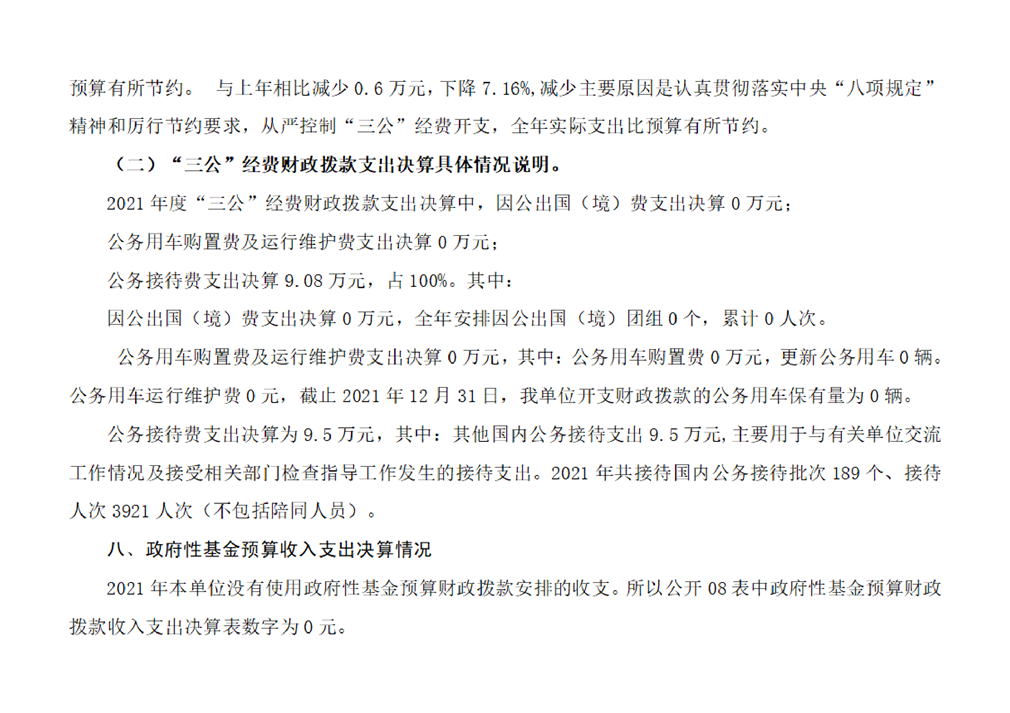 预算有所节约。 与上年相比减少 0.6 万元，下降 7.16%,减少主要原因是认真贯彻落实中央“八项规定”精神和厉行节约要求，从严控制“三公”经费开支，全年实际支出比预算有所节约。

（二）“三公”经费财政拨款支出决算具体情况说明。

2021 年度“三公”经费财政拨款支出决算中，因公出国（境）费支出决算 0 万元；

公务用车购置费及运行维护费支出决算 0 万元；

公务接待费支出决算 9.08 万元，占 100%。其中：

因公出国（境）费支出决算 0 万元，全年安排因公出国（境）团组 0 个，累计 0 人次。

公务用车购置费及运行维护费支出决算 0 万元，其中：公务用车购置费 0 万元，更新公务用车 0 辆。公务用车运行维护费 0 元，截止 2021 年 12 月 31 日，我单位开支财政拨款的公务用车保有量为 0 辆。

公务接待费支出决算为 9.5 万元，其中：其他国内公务接待支出 9.5 万元,主要用于与有关单位交流工作情况及接受相关部门检查指导工作发生的接待支出。2021 年共接待国内公务接待批次 189 个、接待人次 3921 人次（不包括陪同人员）。

八、政府性基金预算收入支出决算情况

2021 年本单位没有使用政府性基金预算财政拨款安排的收支。所以公开 08 表中政府性基金预算财政拨款收入支出决算表数字为 0 元。